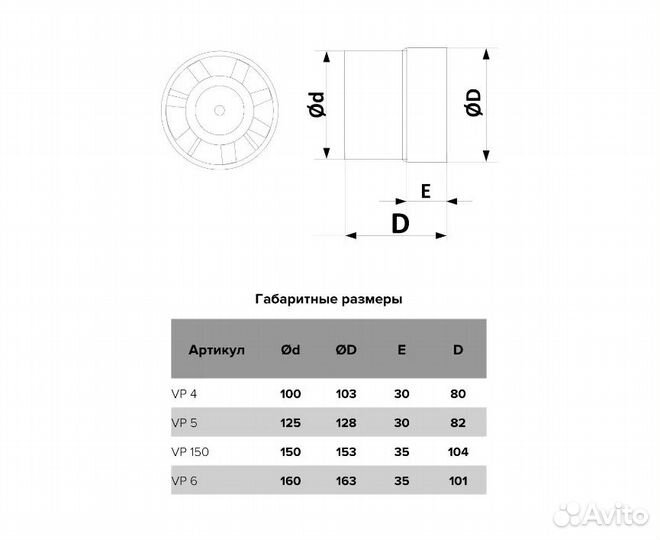 Ød

ØD

E

D

Габаритные размеры

| Артикул | Ød | ØD | E | D |
|---|---|---|---|---|
| VP 4 | 100 | 103 | 30 | 80 |
| VP 5 | 125 | 128 | 30 | 82 |
| VP 150 | 150 | 153 | 35 | 104 |
| VP 6 | 160 | 163 | 35 | 101 |

Avito